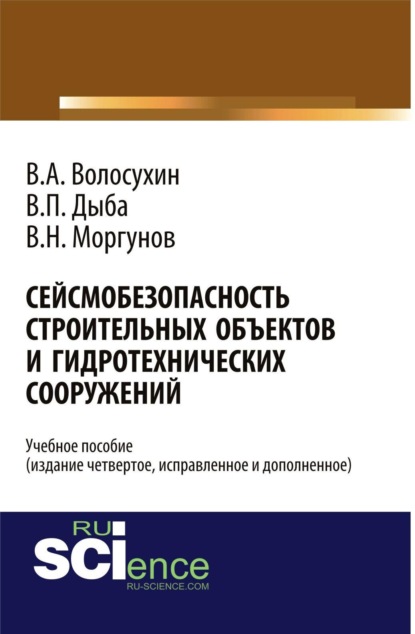 В.А. Волосухин
В.П. Дыба
В.Н. Моргунов

СЕЙСМОБЕЗОПАСНОСТЬ СТРОИТЕЛЬНЫХ ОБЪЕКТОВ И ГИДРОТЕХНИЧЕСКИХ СООРУЖЕНИЙ

Учебное пособие
(издание четвертое, исправленное и дополненное)

RU
SCIence
RU-SCIENCE.COM